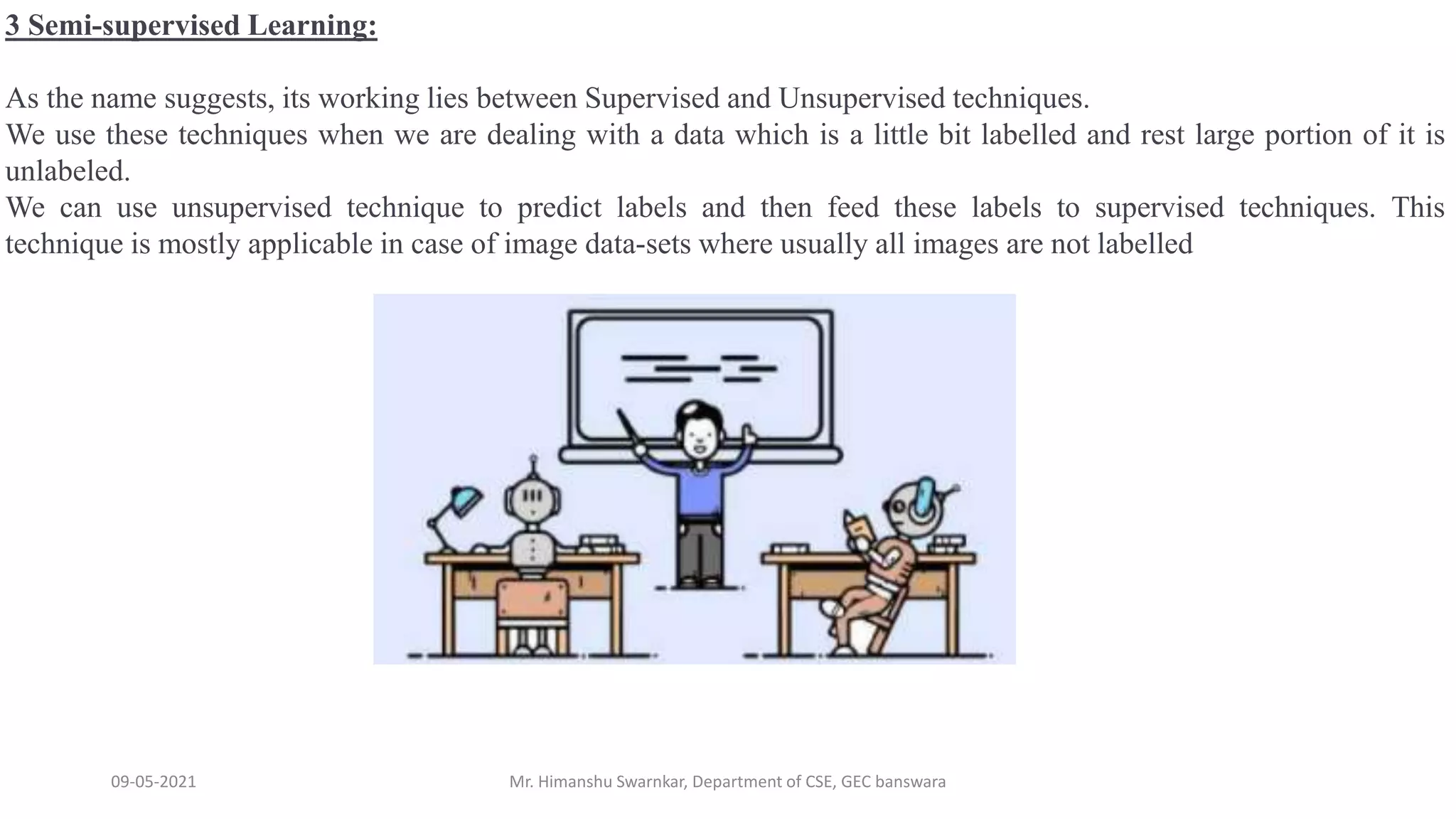 3 Semi-supervised Learning:

As the name suggests, its working lies between Supervised and Unsupervised techniques.
We use these techniques when we are dealing with a data which is a little bit labelled and rest large portion of it is unlabeled.
We can use unsupervised technique to predict labels and then feed these labels to supervised techniques. This technique is mostly applicable in case of image data-sets where usually all images are not labelled

09-05-2021

Mr. Himanshu Swarnkar, Department of CSE, GEC banswara